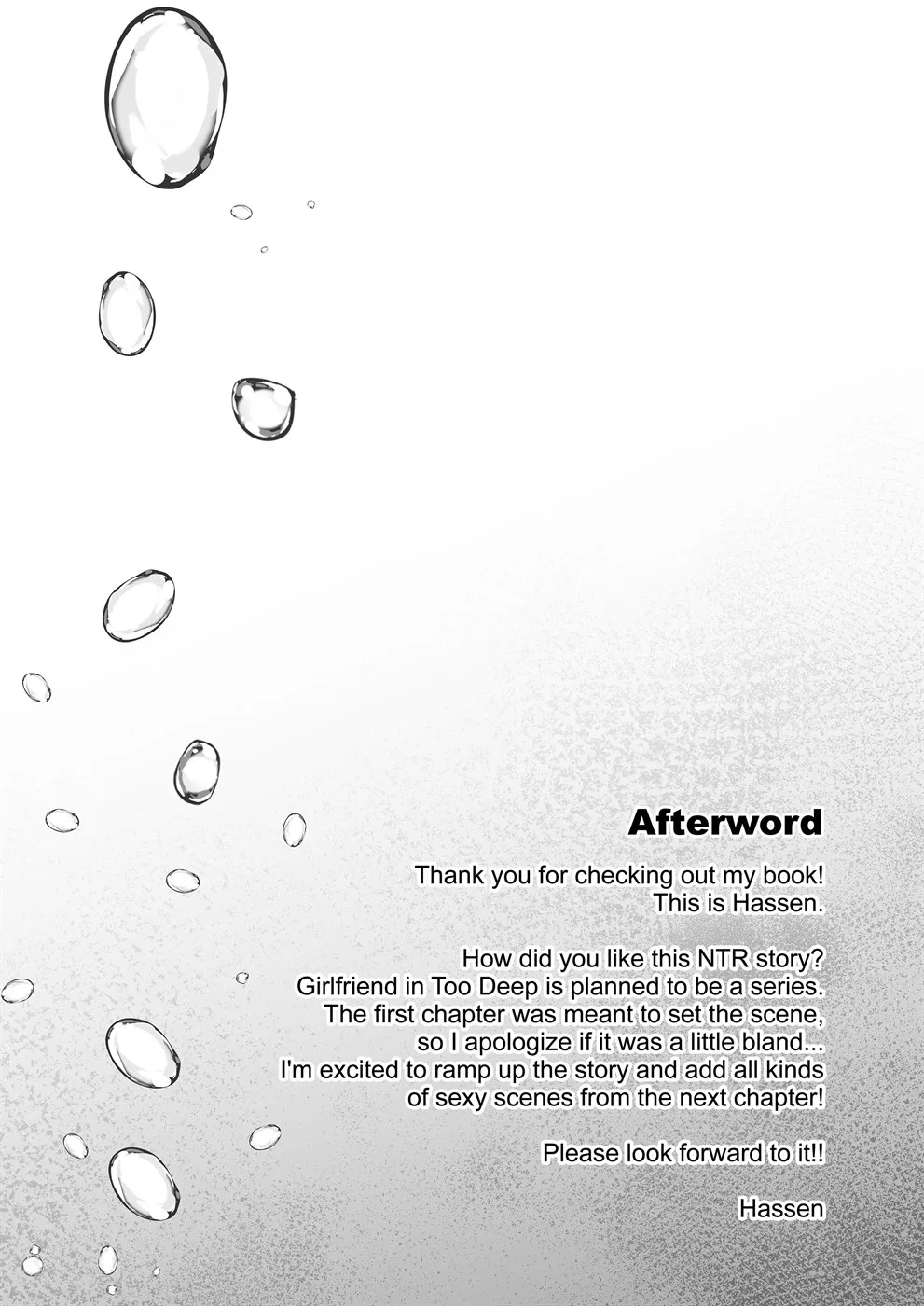 Afterword

Thank you for checking out my book!
This is Hassen.

How did you like this NTR story?
Girlfriend in Too Deep is planned to be a series.
The first chapter was meant to set the scene,
so I apologize if it was a little bland...
I'm excited to ramp up the story and add all kinds
of sexy scenes from the next chapter!

Please look forward to it!!

Hassen